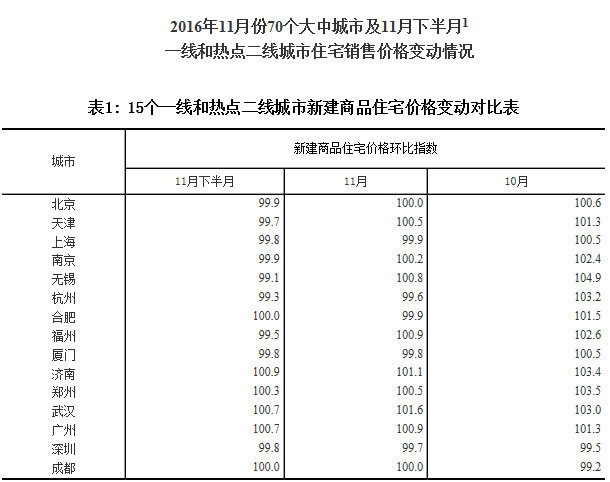 2016年11月份70个大中城市及11月下半月$^1$
一线和热点二线城市住宅销售价格变动情况

表1：15个一线和热点二线城市新建商品住宅价格变动对比表

| 城市 | 新建商品住宅价格环比指数 | | |
|---|---|---|---|
| | 11月下半月 | 11月 | 10月 |
| 北京 | 99.9 | 100.0 | 100.6 |
| 天津 | 99.7 | 100.5 | 101.3 |
| 上海 | 99.8 | 99.9 | 100.5 |
| 南京 | 99.9 | 100.2 | 102.4 |
| 无锡 | 99.1 | 100.8 | 104.9 |
| 杭州 | 99.3 | 99.6 | 103.2 |
| 合肥 | 100.0 | 99.9 | 101.5 |
| 福州 | 99.5 | 100.9 | 102.6 |
| 厦门 | 99.8 | 99.8 | 100.5 |
| 济南 | 100.9 | 101.1 | 103.4 |
| 郑州 | 100.3 | 100.5 | 103.5 |
| 武汉 | 100.7 | 101.6 | 103.0 |
| 广州 | 100.7 | 100.9 | 101.3 |
| 深圳 | 99.8 | 99.7 | 99.5 |
| 成都 | 100.0 | 100.0 | 99.2 |